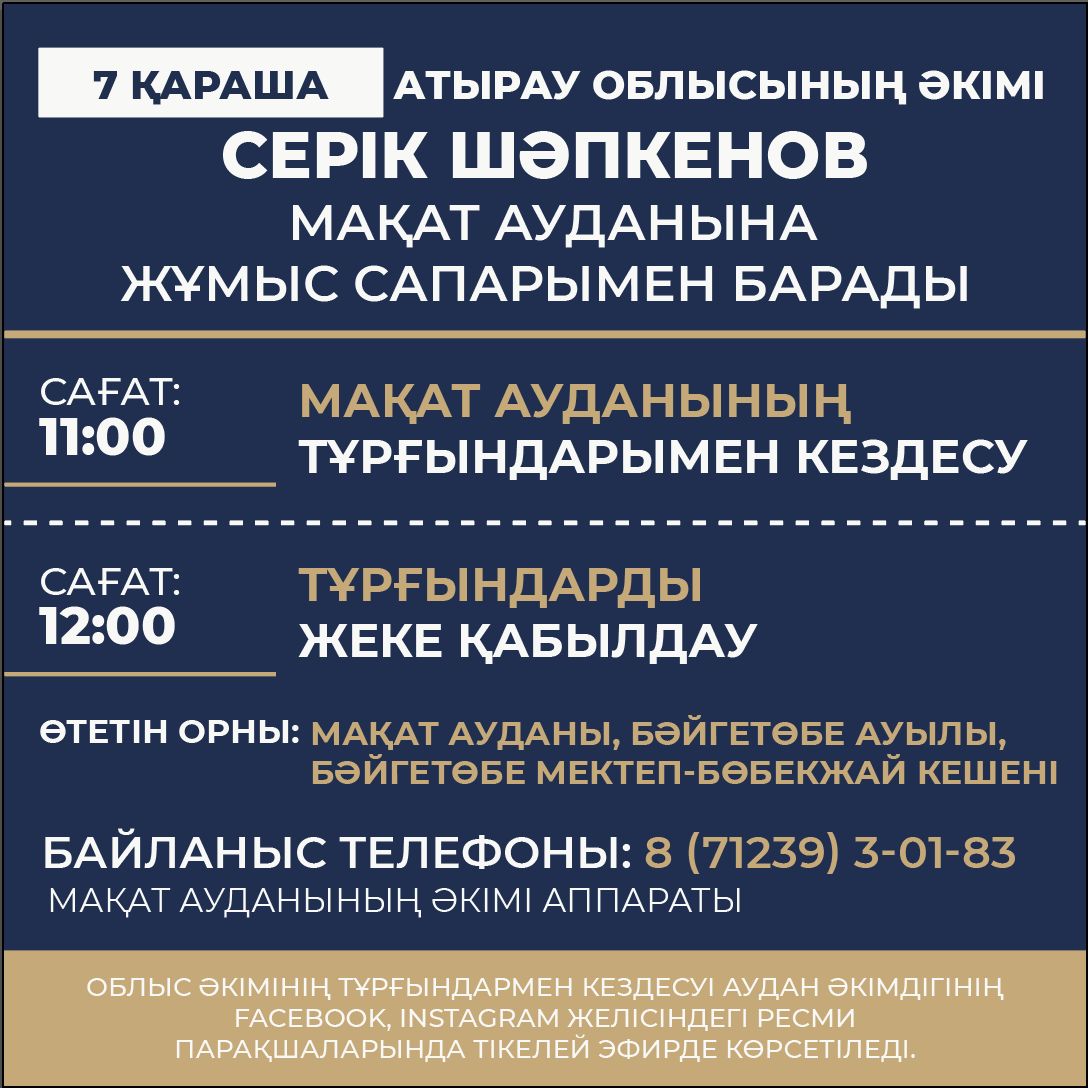 7 ҚАРАША АТЫРАУ ОБЛЫСЫНЫҢ ӘКІМІ
СЕРІК ШӘПКЕНОВ
МАҚАТ АУДАНЫНА
ЖҰМЫС САПАРЫМЕН БАРАДЫ

САҒАТ:
11:00
МАҚАТ АУДАНЫНЫҢ
ТҰРҒЫНДАРЫМЕН КЕЗДЕСУ

САҒАТ:
12:00
ТҰРҒЫНДАРДЫ
ЖЕКЕ ҚАБЫЛДАУ

ӨТЕТІН ОРНЫ: МАҚАТ АУДАНЫ, БӘЙГЕТӨБЕ АУЫЛЫ, БӘЙГЕТӨБЕ МЕКТЕП-БӨБЕКЖАЙ КЕШЕНІ

БАЙЛАНЫС ТЕЛЕФОНЫ: 8 (71239) 3-01-83
МАҚАТ АУДАНЫНЫҢ ӘКІМІ АППАРАТЫ

ОБЛЫС ӘКІМІНІҢ ТҰРҒЫНДАРМЕН КЕЗДЕСУІ АУДАН ӘКІМДІГІНІҢ FACEBOOK, INSTAGRAM ЖЕЛІСІНДЕГІ РЕСМИ ПАРАҚШАЛАРЫНДА ТІКЕЛЕЙ ЭФИРДЕ КӨРСЕТІЛЕДІ.